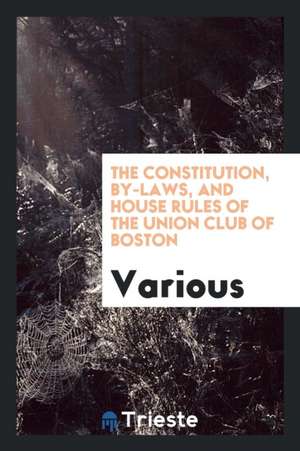 THE CONSTITUTION, BY-LAWS, AND HOUSE RULES OF THE UNION CLUB OF BOSTON

Various

Trieste